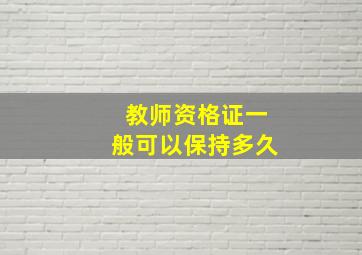 教师资格证一般可以保持多久